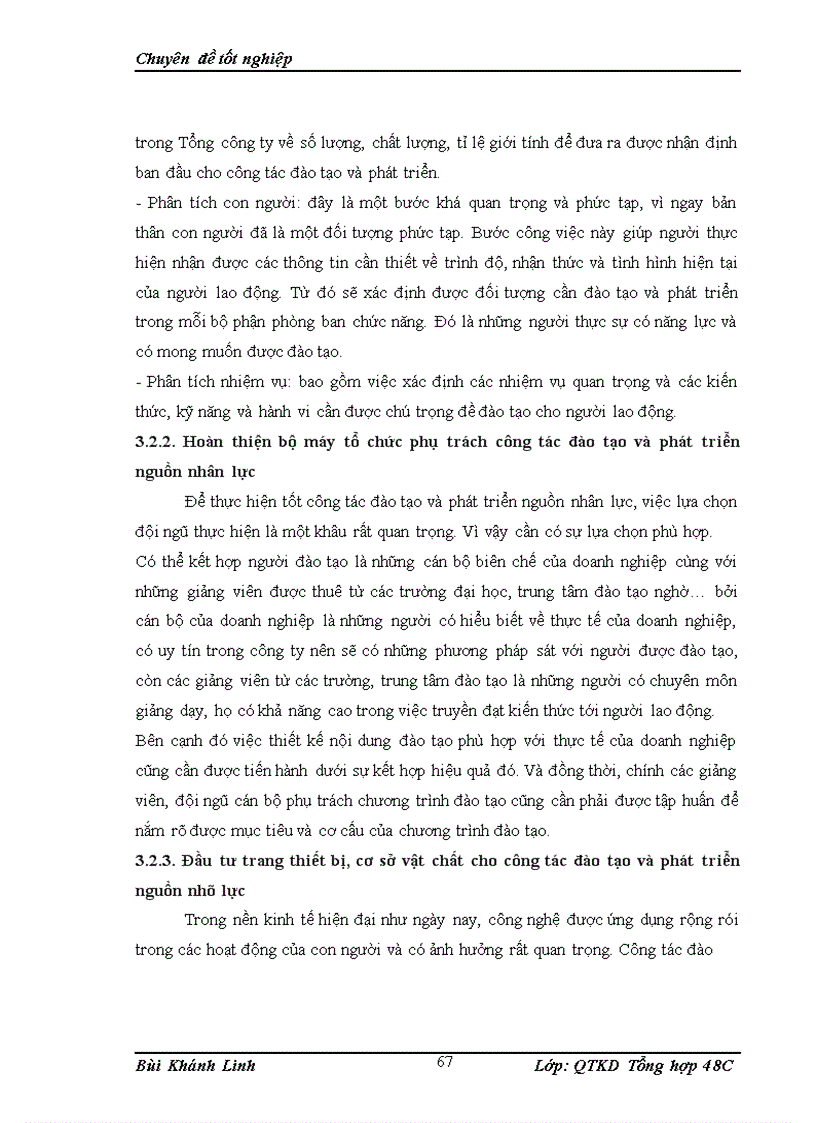 Chuyên đề tốt nghiệp

trong Tổng công ty về số lượng, chất lượng, tỉ lệ giới tính để đưa ra được nhận định ban đầu cho công tác đào tạo và phát triển.

- Phân tích con người: đây là một bước khá quan trọng và phức tạp, vì ngay bản thân con người đã là một đối tượng phức tạp. Bước công việc này giúp người thực hiện nhận được các thông tin cần thiết về trình độ, nhận thức và tình hình hiện tại của người lao động. Từ đó sẽ xác định được đối tượng cần đào tạo và phát triển trong mỗi bộ phận phòng ban chức năng. Đó là những người thực sự có năng lực và có mong muốn được đào tạo.

- Phân tích nhiệm vụ: bao gồm việc xác định các nhiệm vụ quan trọng và các kiến thức, kỹ năng và hành vi cần được chú trọng để đào tạo cho người lao động.

3.2.2. Hoàn thiện bộ máy tổ chức phụ trách công tác đào tạo và phát triển nguồn nhân lực

Để thực hiện tốt công tác đào tạo và phát triển nguồn nhân lực, việc lựa chọn đội ngũ thực hiện là một khâu rất quan trọng. Vì vậy cần có sự lựa chọn phù hợp.

Có thể kết hợp người đào tạo là những cán bộ biên chế của doanh nghiệp cùng với những giảng viên được thuê từ các trường đại học, trung tâm đào tạo nghờ… bởi cán bộ của doanh nghiệp là những người có hiểu biết về thực tế của doanh nghiệp, có uy tín trong công ty nên sẽ có những phương pháp sát với người được đào tạo, còn các giảng viên từ các trường, trung tâm đào tạo là những người có chuyên môn giảng dạy, họ có khả năng cao trong việc truyền đạt kiến thức tới người lao động.

Bên cạnh đó việc thiết kế nội dung đào tạo phù hợp với thực tế của doanh nghiệp cũng cần được tiến hành dưới sự kết hợp hiệu quả đó. Và đồng thời, chính các giảng viên, đội ngũ cán bộ phụ trách chương trình đào tạo cũng cần phải được tập huấn để nắm rõ được mục tiêu và cơ cấu của chương trình đào tạo.

3.2.3. Đầu tư trang thiết bị, cơ sở vật chất cho công tác đào tạo và phát triển nguồn nhõ lực

Trong nền kinh tế hiện đại như ngày nay, công nghệ được ứng dụng rộng rói trong các hoạt động của con người và có ảnh hưởng rất quan trọng. Công tác đào

Bùi Khánh Linh 67 Lớp: QTKD Tổng hợp 48C